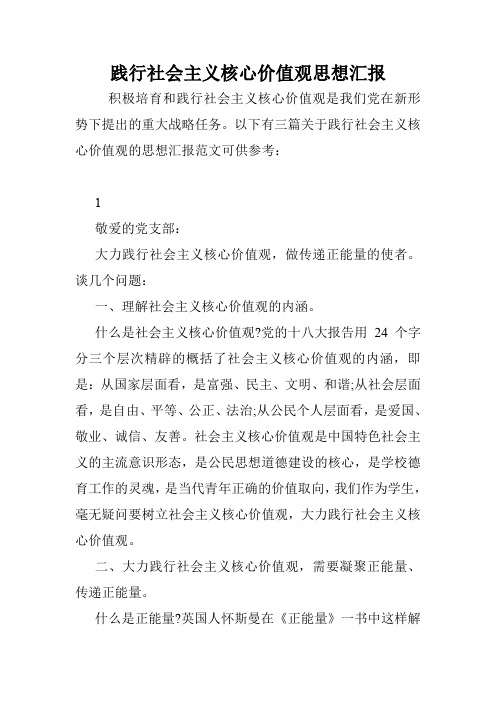 践行社会主义核心价值观思想汇报

积极培育和践行社会主义核心价值观是我们党在新形势下提出的重大战略任务。以下有三篇关于践行社会主义核心价值观的思想汇报范文可供参考：

1

敬爱的党支部：

大力践行社会主义核心价值观，做传递正能量的使者。谈几个问题：

一、理解社会主义核心价值观的内涵。

什么是社会主义核心价值观?党的十八大报告用 24 个字分三个层次精辟的概括了社会主义核心价值观的内涵，即是：从国家层面看，是富强、民主、文明、和谐;从社会层面看，是自由、平等、公正、法治;从公民个人层面看，是爱国、敬业、诚信、友善。社会主义核心价值观是中国特色社会主义的主流意识形态，是公民思想道德建设的核心，是学校德育工作的灵魂，是当代青年正确的价值取向，我们作为学生，毫无疑问要树立社会主义核心价值观，大力践行社会主义核心价值观。

二、大力践行社会主义核心价值观，需要凝聚正能量、传递正能量。

什么是正能量?英国人怀斯曼在《正能量》一书中这样解